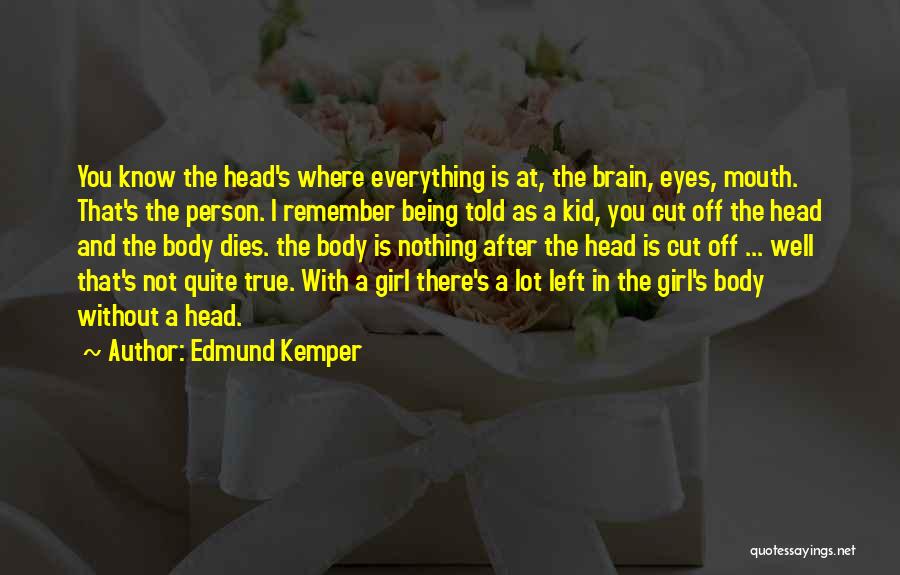 You know the head's where everything is at, the brain, eyes, mouth. That's the person. I remember being told as a kid, you cut off the head and the body dies. the body is nothing after the head is cut off ... well that's not quite true. With a girl there's a lot left in the girl's body without a head.

~ Author: Edmund Kemper

quotessayings.net